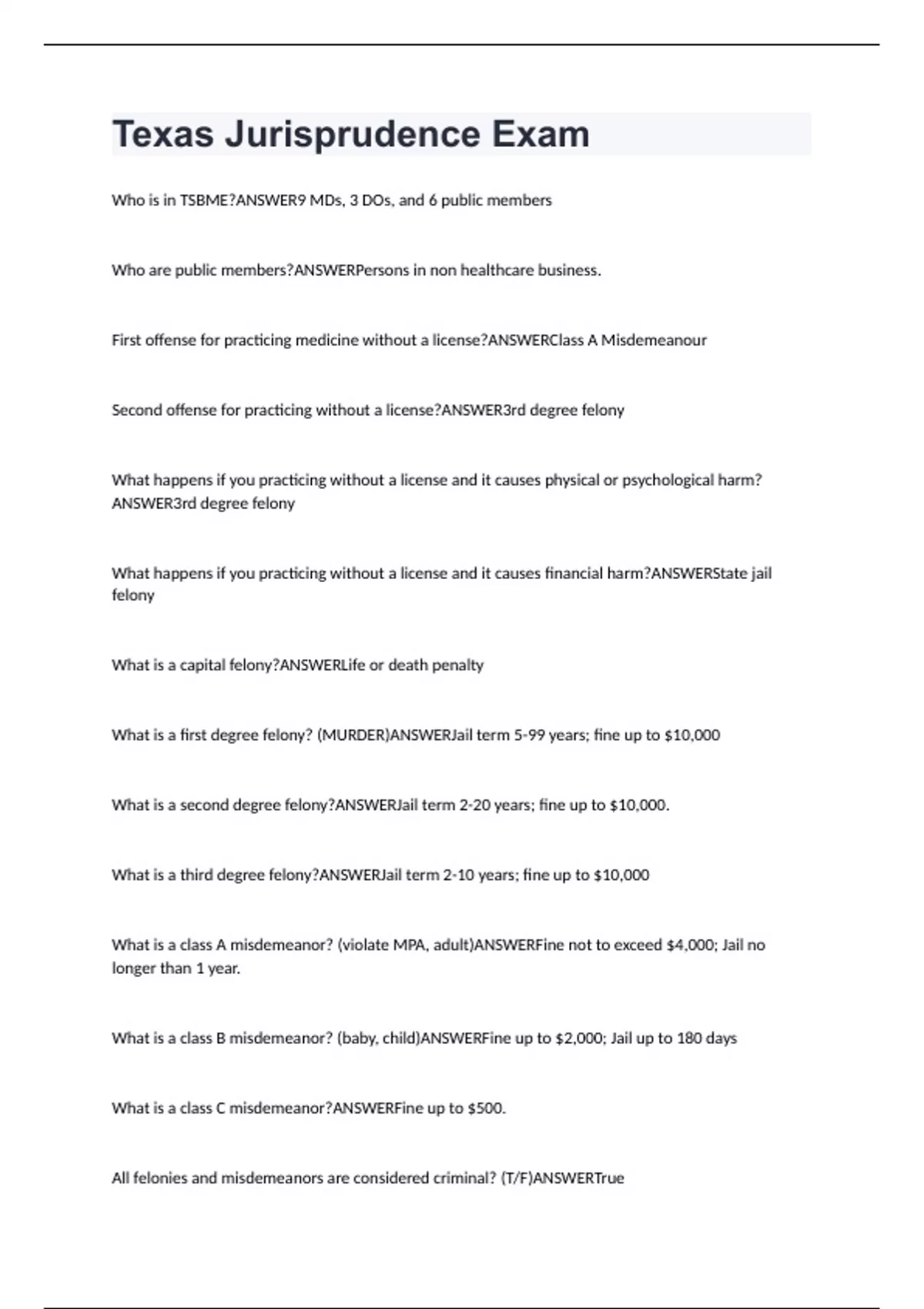 Texas Jurisprudence Exam

Who is in TSBME?ANSWER9 MDs, 3 DOs, and 6 public members

Who are public members?ANSWERPersons in non healthcare business.

First offense for practicing medicine without a license?ANSWERClass A Misdemeanour

Second offense for practicing without a license?ANSWER3rd degree felony

What happens if you practicing without a license and it causes physical or psychological harm?ANSWER3rd degree felony

What happens if you practicing without a license and it causes financial harm?ANSWERState jail felony

What is a capital felony?ANSWERLife or death penalty

What is a first degree felony? (MURDER)ANSWERJail term 5-99 years; fine up to \$10,000

What is a second degree felony?ANSWERJail term 2-20 years; fine up to \$10,000.

What is a third degree felony?ANSWERJail term 2-10 years; fine up to \$10,000

What is a class A misdemeanor? (violate MPA, adult)ANSWERFine not to exceed \$4,000; Jail no longer than 1 year.

What is a class B misdemeanor? (baby, child)ANSWERFine up to \$2,000; Jail up to 180 days

What is a class C misdemeanor?ANSWERFine up to \$500.

All felonies and misdemeanors are considered criminal? (T/F)ANSWERTrue